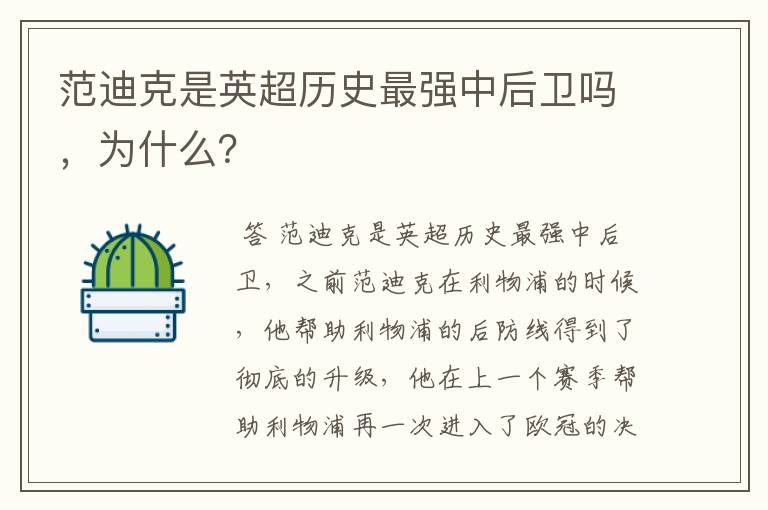 范迪克是英超历史最强中后卫吗，为什么?

答 范迪克是英超历史最强中后卫，之前范迪克在利物浦的时候，他帮助利物浦的后防线得到了彻底的升级，他在上一个赛季帮助利物浦再一次进入了欧冠的决